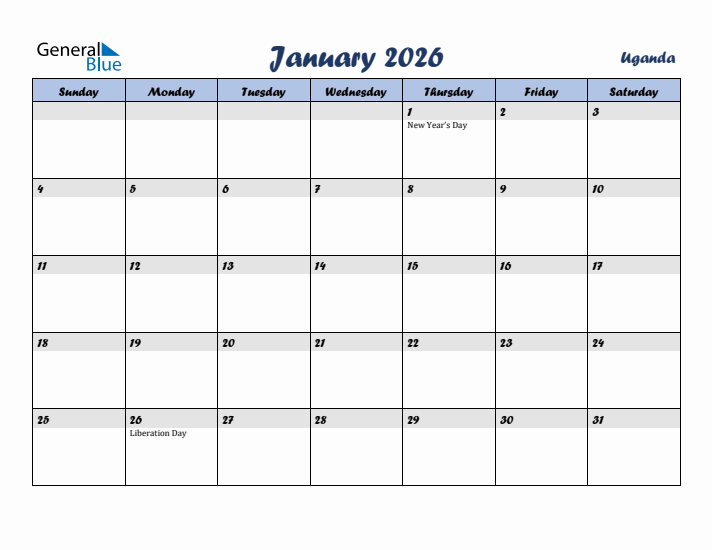 General Blue

January 2026

Uganda

| Sunday | Monday | Tuesday | Wednesday | Thursday | Friday | Saturday |
|---|---|---|---|---|---|---|
| | | | | 1 New Year's Day | 2 | 3 |
| 4 | 5 | 6 | 7 | 8 | 9 | 10 |
| 11 | 12 | 13 | 14 | 15 | 16 | 17 |
| 18 | 19 | 20 | 21 | 22 | 23 | 24 |
| 25 | 26 Liberation Day | 27 | 28 | 29 | 30 | 31 |